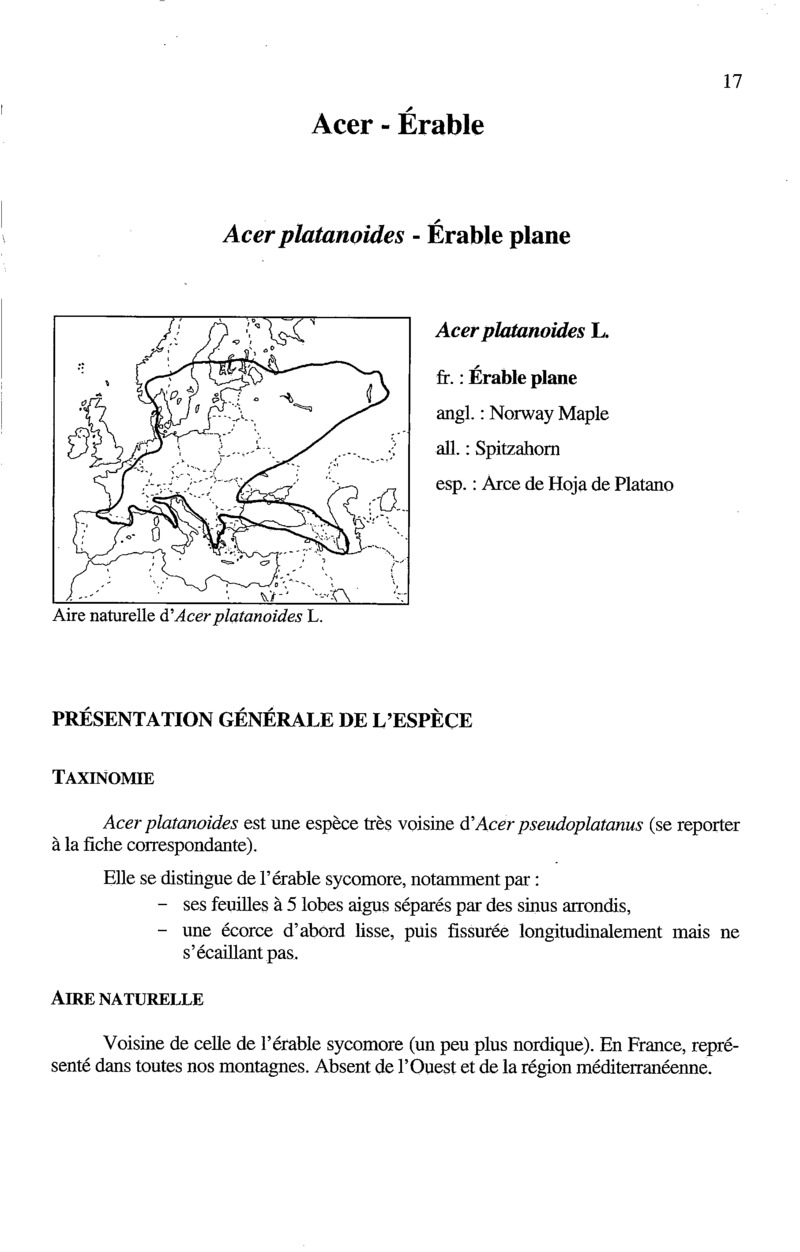 17

Acer - Érable

Acer platanoides - Érable plane

Acer platanoides L.

fr. : Érable plane

angl. : Norway Maple

all. : Spitzahorn

esp. : Arce de Hoja de Platano

Aire naturelle d'Acer platanoides L.

PRÉSENTATION GÉNÉRALE DE L'ESPÈCE

TAXINOMIE

Acer platanoides est une espèce très voisine d'Acer pseudoplatanus (se reporter à la fiche correspondante).

Elle se distingue de l'érable sycomore, notamment par :
– ses feuilles à 5 lobes aigus séparés par des sinus arrondis,
– une écorce d'abord lisse, puis fissurée longitudinalement mais ne s'écaillant pas.

AIRE NATURELLE

Voisine de celle de l'érable sycomore (un peu plus nordique). En France, représenté dans toutes nos montagnes. Absent de l'Ouest et de la région méditerranéenne.